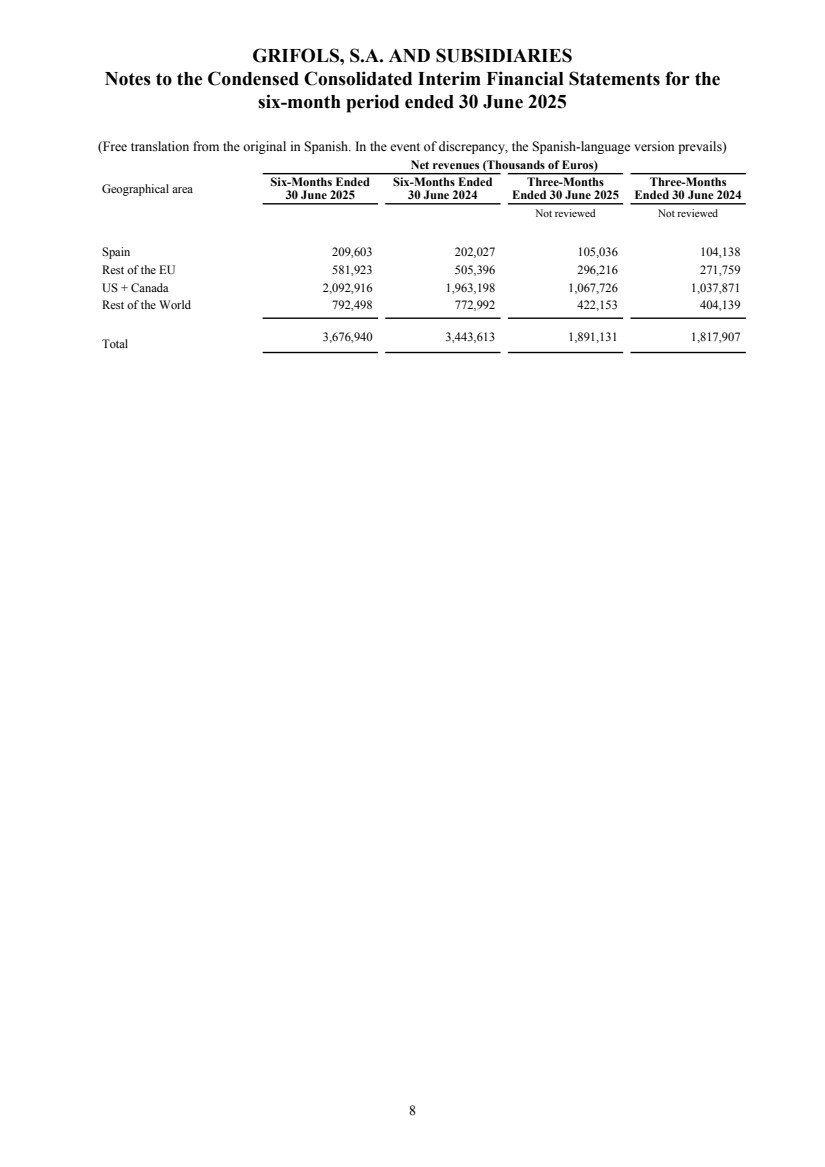 GRIFOLS, S.A. AND SUBSIDIARIES
Notes to the Condensed Consolidated Interim Financial Statements for the six-month period ended 30 June 2025

(Free translation from the original in Spanish. In the event of discrepancy, the Spanish-language version prevails)

Net revenues (Thousands of Euros)

| Geographical area | Six-Months Ended 30 June 2025 | Six-Months Ended 30 June 2024 | Three-Months Ended 30 June 2025 | Three-Months Ended 30 June 2024 |
|---|---|---|---|---|
| | | | Not reviewed | Not reviewed |
| Spain | 209,603 | 202,027 | 105,036 | 104,138 |
| Rest of the EU | 581,923 | 505,396 | 296,216 | 271,759 |
| US + Canada | 2,092,916 | 1,963,198 | 1,067,726 | 1,037,871 |
| Rest of the World | 792,498 | 772,992 | 422,153 | 404,139 |
| Total | 3,676,940 | 3,443,613 | 1,891,131 | 1,817,907 |

8